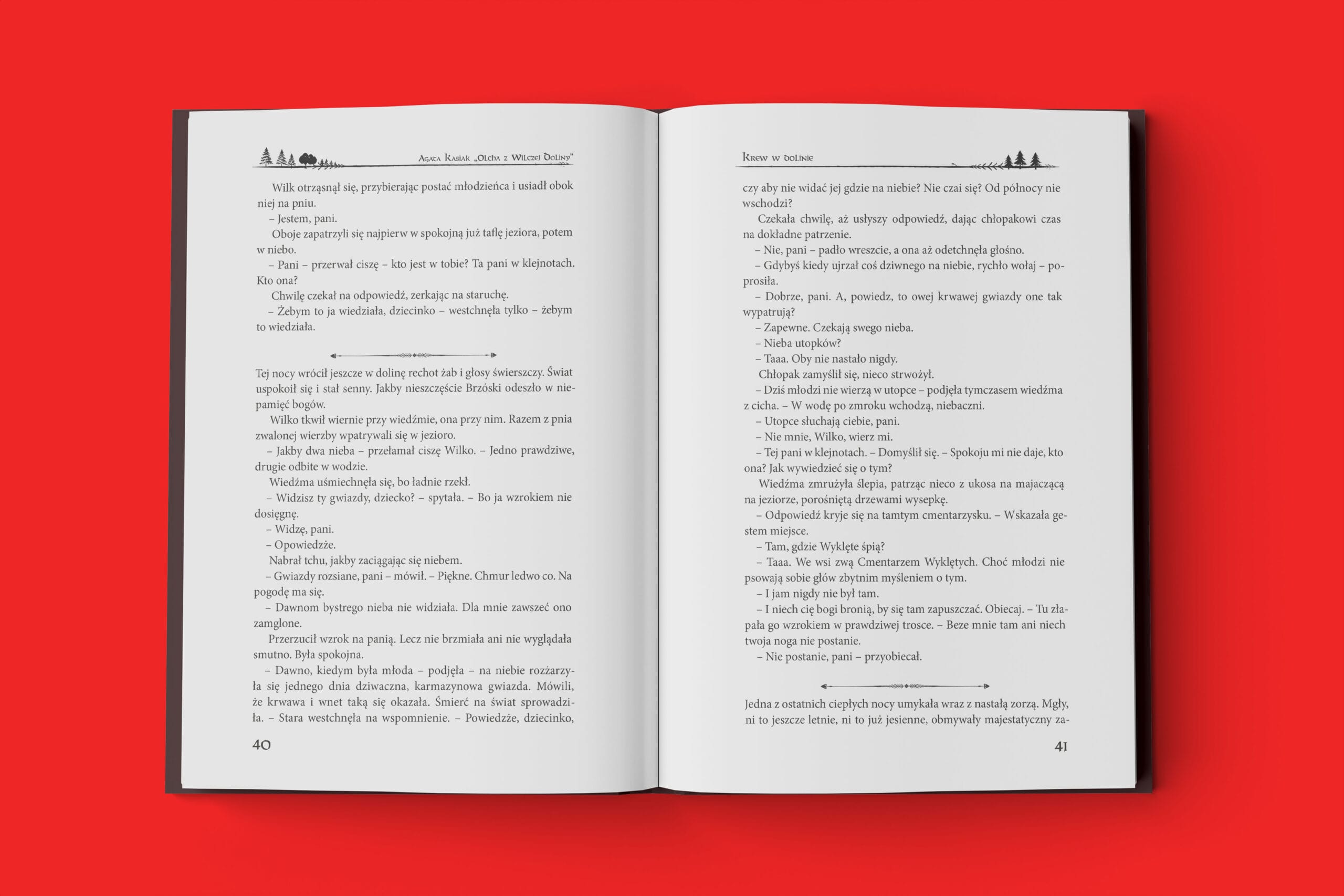 Agata Kasiak „Olcha z Wilczej Doliny"

Wilk otrząsnął się, przybierając postać młodzieńca i usiadł obok niej na pniu.
– Jestem, pani.
Oboje zapatrzyli się najpierw w spokojną już taflę jeziora, potem w niebo.
– Pani – przerwał ciszę – kto jest w tobie? Ta pani w klejnotach. Kto ona?
Chwilę czekał na odpowiedź, zerkając na staruchę.
– Żebym to ja wiedziała, dziecinko – westchnęła tylko – żebym to wiedziała.

Tej nocy wrócił jeszcze w dolinę rechot żab i głosy świerszczy. Świat uspokoił się i stał senny. Jakby nieszczęście Brzóski odeszło w niepamięć bogów.
Wilko tkwił wiernie przy wiedźmie, ona przy nim. Razem z pnia zwalonej wierzby wpatrywali się w jezioro.
– Jakby dwa nieba – przełamał ciszę Wilko. – Jedno prawdziwe, drugie odbite w wodzie.
Wiedźma uśmiechnęła się, bo ładnie rzekł.
– Widzisz ty gwiazdy, dziecko? – spytała. – Bo ja wzrokiem nie dosięgnę.
– Widzę, pani.
– Opowiedzże.
Nabrał tchu, jakby zaciągając się niebem.
– Gwiazdy rozsiane, pani – mówił. – Piękne. Chmur ledwo co. Na pogodę ma się.
– Dawnom bystrego nieba nie widziała. Dla mnie zawszeć ono zamglone.
Przerzucił wzrok na panią. Lecz nie brzmiała ani nie wyglądała smutno. Była spokojna.
– Dawno, kiedym była młoda – podjęła – na niebie rozżarzyła się jednego dnia dziwaczna, karmazynowa gwiazda. Mówili, że krwawa i wnet taką się okazała. Śmierć na świat sprowadziła. – Stara westchnęła na wspomnienie. – Powiedzże, dziecinko,

40

Krew w dolinie

czy aby nie widać jej gdzie na niebie? Nie czai się? Od północy nie wschodzi?
Czekała chwilę, aż usłyszy odpowiedź, dając chłopakowi czas na dokładne patrzenie.
– Nie, pani – padło wreszcie, a ona aż odetchnęła głośno.
– Gdybyś kiedy ujrzał coś dziwnego na niebie, rychło wołaj – poprosiła.
– Dobrze, pani. A, powiedz, to owej krwawej gwiazdy one tak wypatrują?
– Zapewne. Czekają swego nieba.
– Nieba utopków?
– Taaa. Oby nie nastało nigdy.
Chłopak zamyślił się, nieco strwożył.
– Dziś młodzi nie wierzą w utopce – podjęła tymczasem wiedźma z cicha. – W wodę po zmroku wchodzą, niebaczni.
– Utopce słuchają ciebie, pani.
– Nie mnie, Wilko, wierz mi.
– Tej pani w klejnotach. – Domyślił się. – Spokoju mi nie daje, kto ona? Jak wywiedzieć się o tym?
Wiedźma zmrużyła ślepia, patrząc nieco z ukosa na majaczącą na jeziorze, porośniętą drzewami wysepkę.
– Odpowiedź kryje się na tamtym cmentarzysku. – Wskazała gestem miejsce.
– Tam, gdzie Wyklęte śpią?
– Taaa. We wsi zwą Cmentarzem Wyklętych. Choć młodzi nie psowają sobie głów zbytnim myśleniem o tym.
– I jam nigdy nie był tam.
– I niech cię bogi bronią, by się tam zapuszczać. Obiecaj. – Tu złapała go wzrokiem w prawdziwej trosce. – Beze mnie tam ani niech twoja noga nie postanie.
– Nie postanie, pani – przyobiecał.

Jedna z ostatnich ciepłych nocy umykała wraz z nastałą zorzą. Mgły, ni to jeszcze letnie, ni to już jesienne, obmywały majestatyczny za-

41